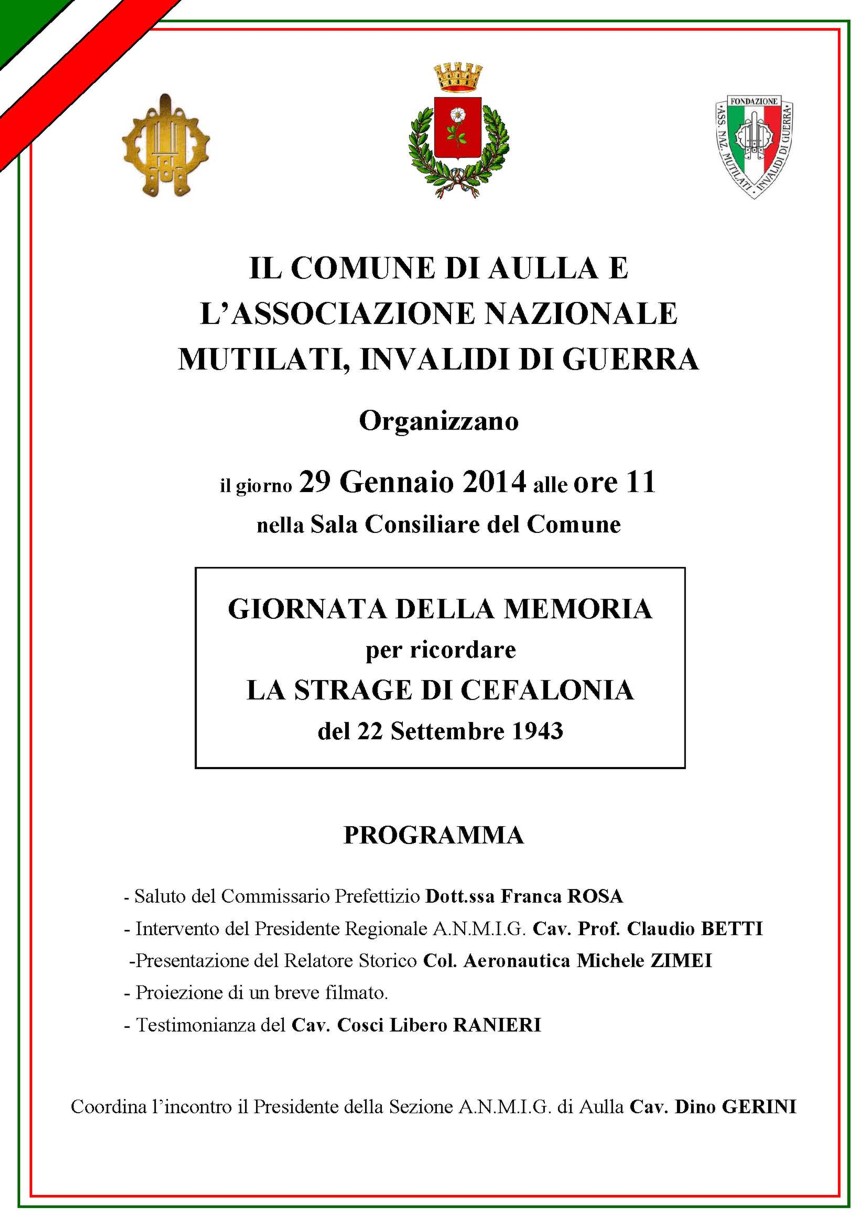 FONDAZIONE
ASS. NAZ. MUTILATI INVALIDI DI GUERRA

IL COMUNE DI AULLA E
L'ASSOCIAZIONE NAZIONALE
MUTILATI, INVALIDI DI GUERRA

Organizzano

il giorno 29 Gennaio 2014 alle ore 11
nella Sala Consiliare del Comune

GIORNATA DELLA MEMORIA
per ricordare
LA STRAGE DI CEFALONIA
del 22 Settembre 1943

PROGRAMMA

- Saluto del Commissario Prefettizio Dott.ssa Franca ROSA
- Intervento del Presidente Regionale A.N.M.I.G. Cav. Prof. Claudio BETTI
-Presentazione del Relatore Storico Col. Aeronautica Michele ZIMEI
- Proiezione di un breve filmato.
- Testimonianza del Cav. Cosci Libero RANIERI

Coordina l'incontro il Presidente della Sezione A.N.M.I.G. di Aulla Cav. Dino GERINI